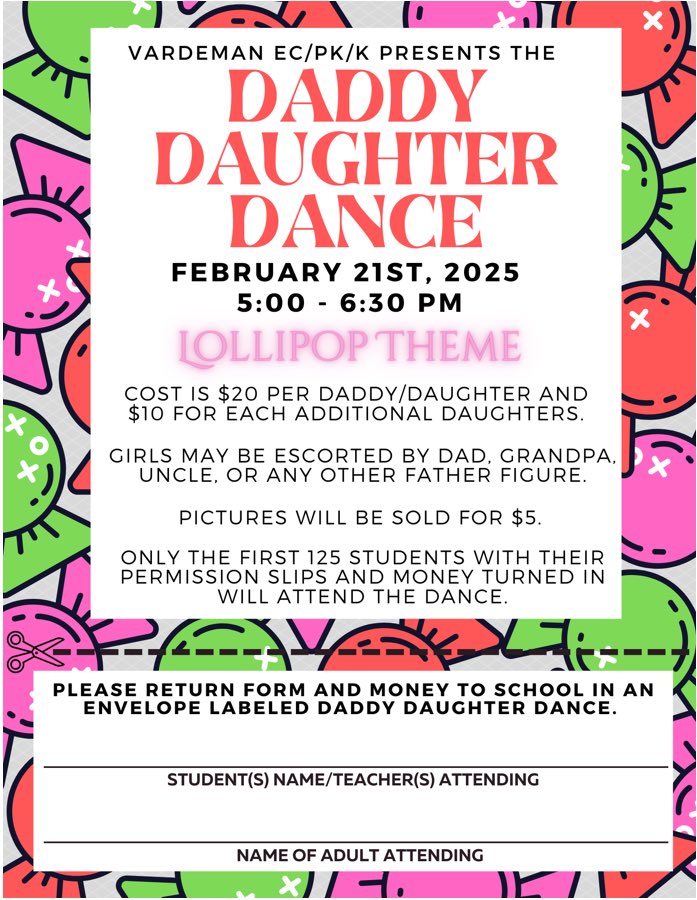 VARDEMAN EC/PK/K PRESENTS THE

DADDY DAUGHTER DANCE

FEBRUARY 21ST, 2025
5:00 - 6:30 PM

LOLLIPOP THEME

COST IS $20 PER DADDY/DAUGHTER AND $10 FOR EACH ADDITIONAL DAUGHTERS.

GIRLS MAY BE ESCORTED BY DAD, GRANDPA, UNCLE, OR ANY OTHER FATHER FIGURE.

PICTURES WILL BE SOLD FOR $5.

ONLY THE FIRST 125 STUDENTS WITH THEIR PERMISSION SLIPS AND MONEY TURNED IN WILL ATTEND THE DANCE.

PLEASE RETURN FORM AND MONEY TO SCHOOL IN AN ENVELOPE LABELED DADDY DAUGHTER DANCE.

STUDENT(S) NAME/TEACHER(S) ATTENDING

NAME OF ADULT ATTENDING